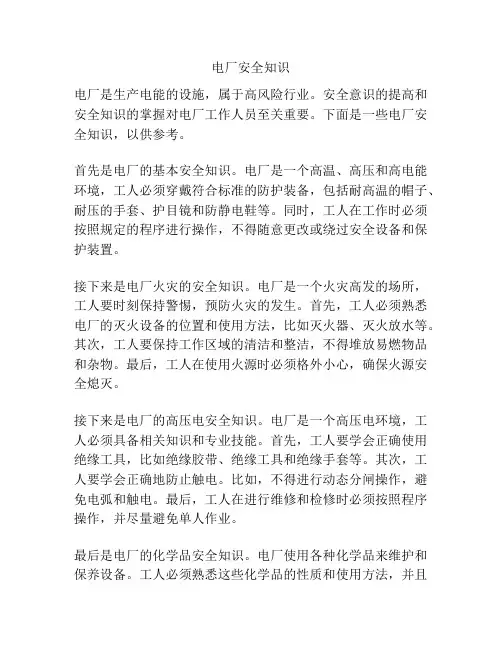 电厂安全知识

电厂是生产电能的设施，属于高风险行业。安全意识的提高和安全知识的掌握对电厂工作人员至关重要。下面是一些电厂安全知识，以供参考。

首先是电厂的基本安全知识。电厂是一个高温、高压和高电能环境，工人必须穿戴符合标准的防护装备，包括耐高温的帽子、耐压的手套、护目镜和防静电鞋等。同时，工人在工作时必须按照规定的程序进行操作，不得随意更改或绕过安全设备和保护装置。

接下来是电厂火灾的安全知识。电厂是一个火灾高发的场所，工人要时刻保持警惕，预防火灾的发生。首先，工人必须熟悉电厂的灭火设备的位置和使用方法，比如灭火器、灭火放水等。其次，工人要保持工作区域的清洁和整洁，不得堆放易燃物品和杂物。最后，工人在使用火源时必须格外小心，确保火源安全熄灭。

接下来是电厂的高压电安全知识。电厂是一个高压电环境，工人必须具备相关知识和专业技能。首先，工人要学会正确使用绝缘工具，比如绝缘胶带、绝缘工具和绝缘手套等。其次，工人要学会正确地防止触电。比如，不得进行动态分闸操作，避免电弧和触电。最后，工人在进行维修和检修时必须按照程序操作，并尽量避免单人作业。

最后是电厂的化学品安全知识。电厂使用各种化学品来维护和保养设备。工人必须熟悉这些化学品的性质和使用方法，并且